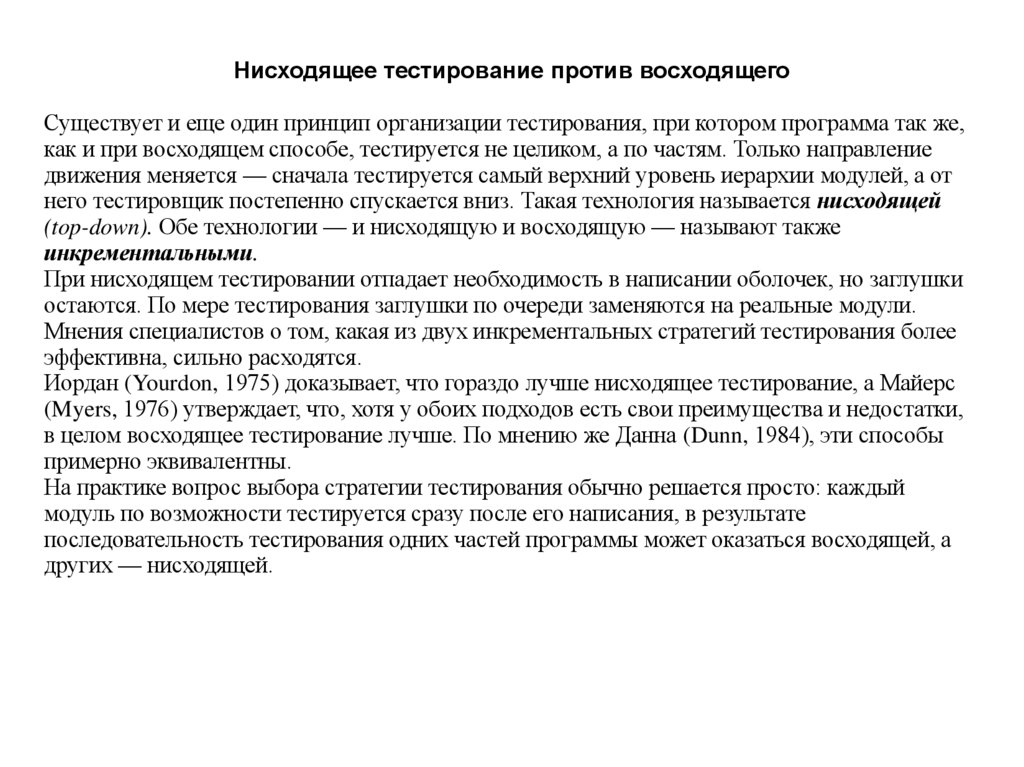 Нисходящее тестирование против восходящего

Существует и еще один принцип организации тестирования, при котором программа так же, как и при восходящем способе, тестируется не целиком, а по частям. Только направление движения меняется — сначала тестируется самый верхний уровень иерархии модулей, а от него тестировщик постепенно спускается вниз. Такая технология называется нисходящей (top-down). Обе технологии — и нисходящую и восходящую — называют также инкрементальными.
При нисходящем тестировании отпадает необходимость в написании оболочек, но заглушки остаются. По мере тестирования заглушки по очереди заменяются на реальные модули.
Мнения специалистов о том, какая из двух инкрементальных стратегий тестирования более эффективна, сильно расходятся.
Иордан (Yourdon, 1975) доказывает, что гораздо лучше нисходящее тестирование, а Майерс (Myers, 1976) утверждает, что, хотя у обоих подходов есть свои преимущества и недостатки, в целом восходящее тестирование лучше. По мнению же Данна (Dunn, 1984), эти способы примерно эквивалентны.
На практике вопрос выбора стратегии тестирования обычно решается просто: каждый модуль по возможности тестируется сразу после его написания, в результате последовательность тестирования одних частей программы может оказаться восходящей, а других — нисходящей.